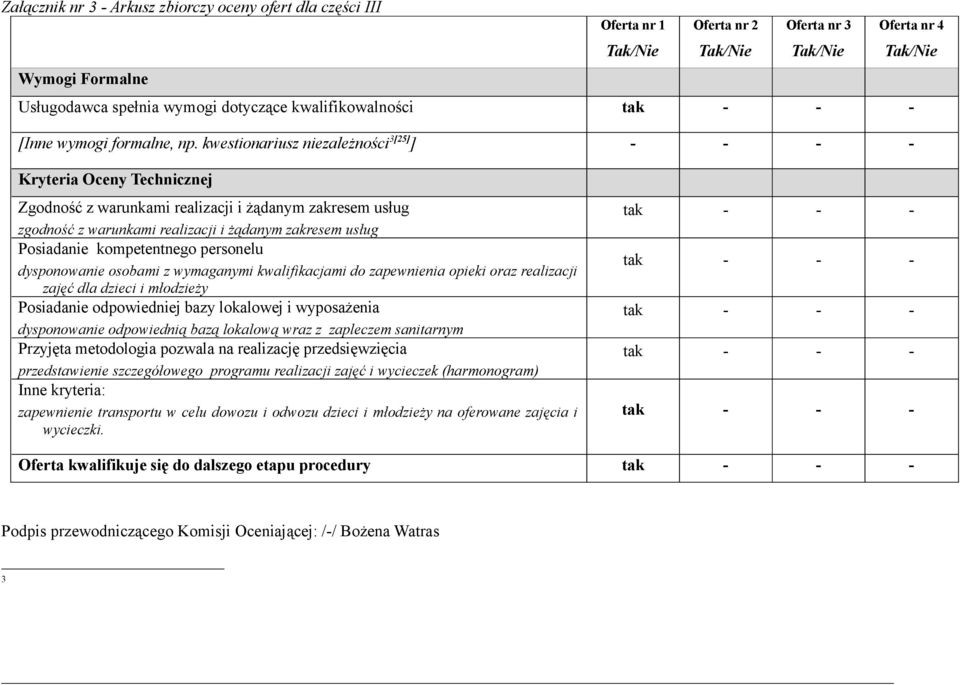 Załącznik nr 3 - Arkusz zbiorczy oceny ofert dla części III

| | Oferta nr 1 Tak/Nie | Oferta nr 2 Tak/Nie | Oferta nr 3 Tak/Nie | Oferta nr 4 Tak/Nie |
|---|---|---|---|---|
| Wymogi Formalne | | | | |
| Usługodawca spełnia wymogi dotyczące kwalifikowalności | tak | - | - | - |
| [Inne wymogi formalne, np. kwestionariusz niezależności$^{3[25]}$] | - | - | - | - |
| Kryteria Oceny Technicznej | | | | |
| Zgodność z warunkami realizacji i żądanym zakresem usług zgodność z warunkami realizacji i żądanym zakresem usług | tak | - | - | - |
| Posiadanie kompetentnego personelu dysponowanie osobami z wymaganymi kwalifikacjami do zapewnienia opieki oraz realizacji zajęć dla dzieci i młodzieży | tak | - | - | - |
| Posiadanie odpowiedniej bazy lokalowej i wyposażenia dysponowanie odpowiednią bazą lokalową wraz z zapleczem sanitarnym | tak | - | - | - |
| Przyjęta metodologia pozwala na realizację przedsięwzięcia przedstawienie szczegółowego programu realizacji zajęć i wycieczek (harmonogram) | tak | - | - | - |
| Inne kryteria: zapewnienie transportu w celu dowozu i odwozu dzieci i młodzieży na oferowane zajęcia i wycieczki. | tak | - | - | - |
| Oferta kwalifikuje się do dalszego etapu procedury | tak | - | - | - |

Podpis przewodniczącego Komisji Oceniającej: /-/ Bożena Watras

3